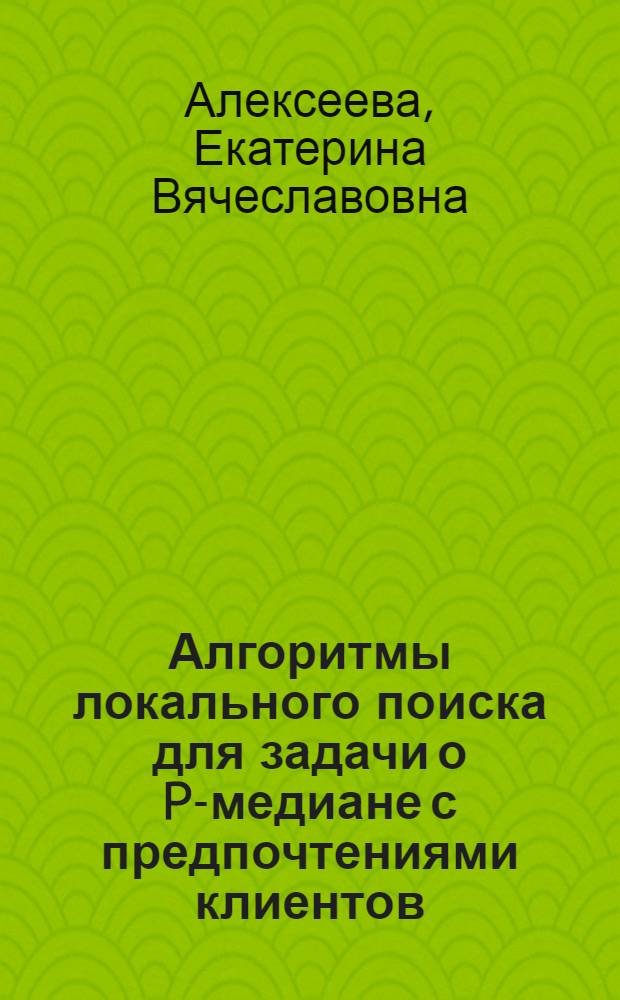 Алексеева, Екатерина Вячеславовна

Алгоритмы локального поиска для задачи о Р-медиане с предпочтениями клиентов